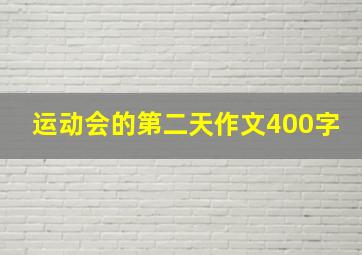 运动会的第二天作文400字